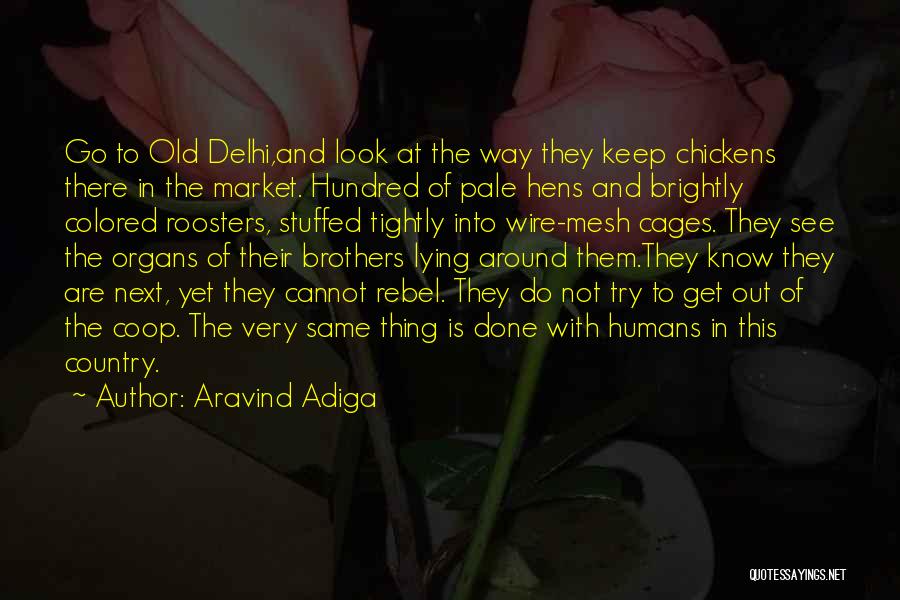 Go to Old Delhi,and look at the way they keep chickens there in the market. Hundred of pale hens and brightly colored roosters, stuffed tightly into wire-mesh cages. They see the organs of their brothers lying around them.They know they are next, yet they cannot rebel. They do not try to get out of the coop. The very same thing is done with humans in this country.

~ Author: Aravind Adiga

QUOTESSAYINGS.NET